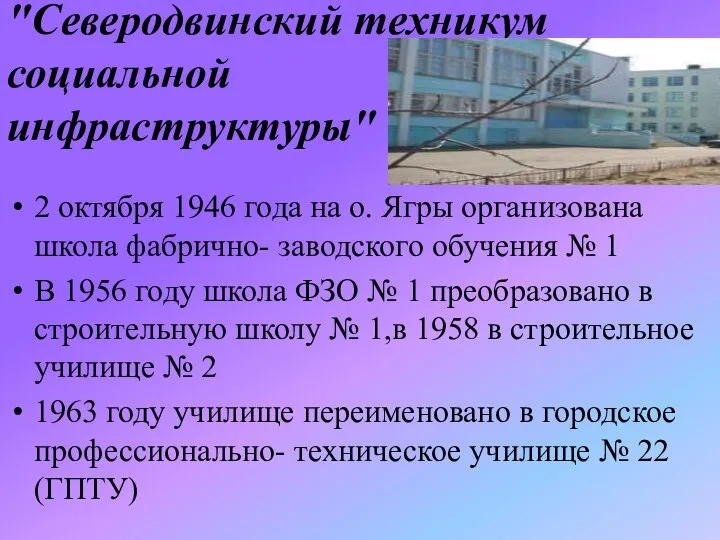 "Северодвинский техникум социальной инфраструктуры"

• 2 октября 1946 года на о. Ягры организована школа фабрично- заводского обучения № 1

• В 1956 году школа ФЗО № 1 преобразовано в строительную школу № 1,в 1958 в строительное училище № 2

• 1963 году училище переименовано в городское профессионально- техническое училище № 22 (ГПТУ)